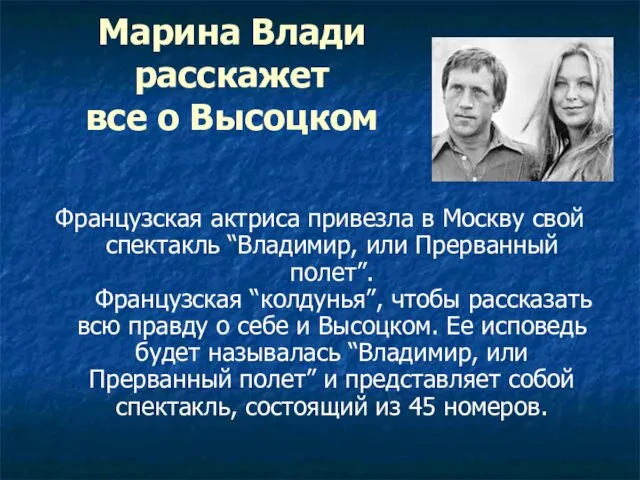 Марина Влади расскажет все о Высоцком

Французская актриса привезла в Москву свой спектакль “Владимир, или Прерванный полет”.

Французская “колдунья”, чтобы рассказать всю правду о себе и Высоцком. Ее исповедь будет называлась “Владимир, или Прерванный полет” и представляет собой спектакль, состоящий из 45 номеров.